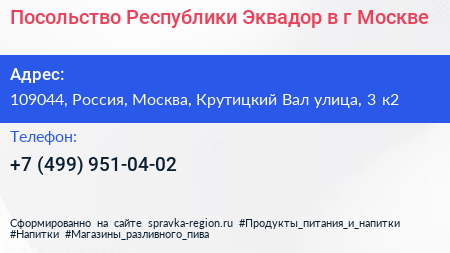 Посольство Республики Эквадор в г Москве

Адрес:
109044, Россия, Москва, Крутицкий Вал улица, 3 к2

Телефон:
+7 (499) 951-04-02

Сформированно на сайте spravka-region.ru #Продукты_питания_и_напитки #Напитки #Магазины_разливного_пива